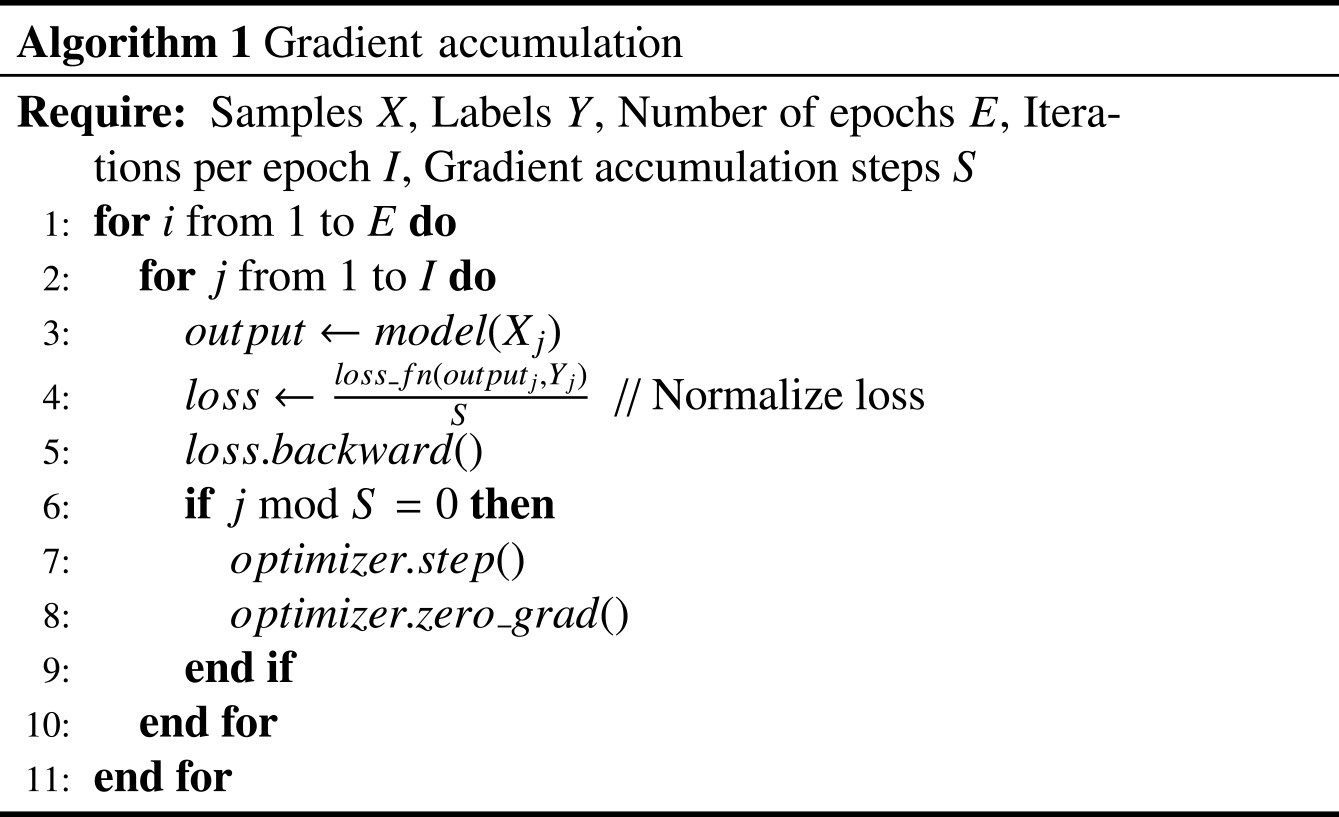 Algorithm 1 Gradient accumulation

Require: Samples $X$, Labels $Y$, Number of epochs $E$, Iterations per epoch $I$, Gradient accumulation steps $S$

1: for $i$ from 1 to $E$ do
2: for $j$ from 1 to $I$ do
3: $output \leftarrow model(X_j)$
4: $loss \leftarrow \frac{loss\_fn(output_j, Y_j)}{S}$ // Normalize loss
5: $loss.backward()$
6: if $j \bmod S = 0$ then
7: $optimizer.step()$
8: $optimizer.zero\_grad()$
9: end if
10: end for
11: end for